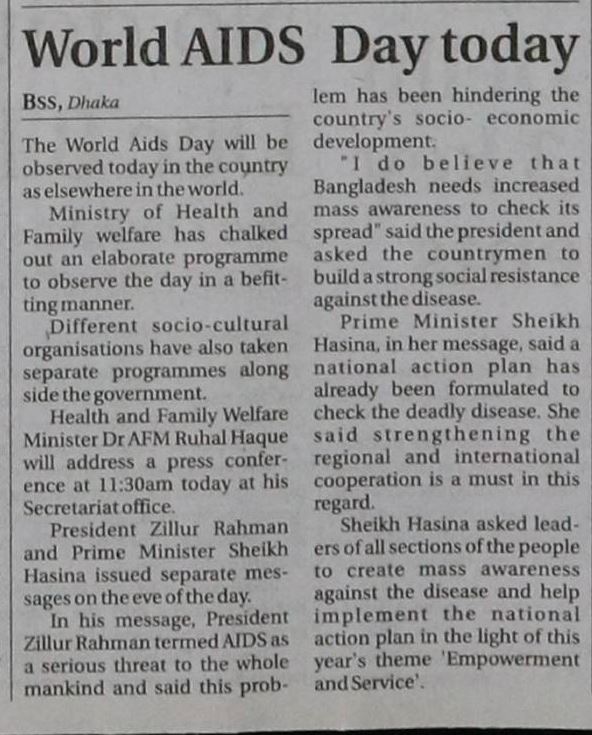 World AIDS Day today

BSS, Dhaka

The World Aids Day will be observed today in the country as elsewhere in the world.

Ministry of Health and Family welfare has chalked out an elaborate programme to observe the day in a befitting manner.

Different socio-cultural organisations have also taken separate programmes along side the government.

Health and Family Welfare Minister Dr AFM Ruhal Haque will address a press conference at 11:30am today at his Secretariat office.

President Zillur Rahman and Prime Minister Sheikh Hasina issued separate messages on the eve of the day.

In his message, President Zillur Rahman termed AIDS as a serious threat to the whole mankind and said this problem has been hindering the country's socio- economic development.

"I do believe that Bangladesh needs increased mass awareness to check its spread" said the president and asked the countrymen to build a strong social resistance against the disease.

Prime Minister Sheikh Hasina, in her message, said a national action plan has already been formulated to check the deadly disease. She said strengthening the regional and international cooperation is a must in this regard.

Sheikh Hasina asked leaders of all sections of the people to create mass awareness against the disease and help implement the national action plan in the light of this year's theme 'Empowerment and Service'.